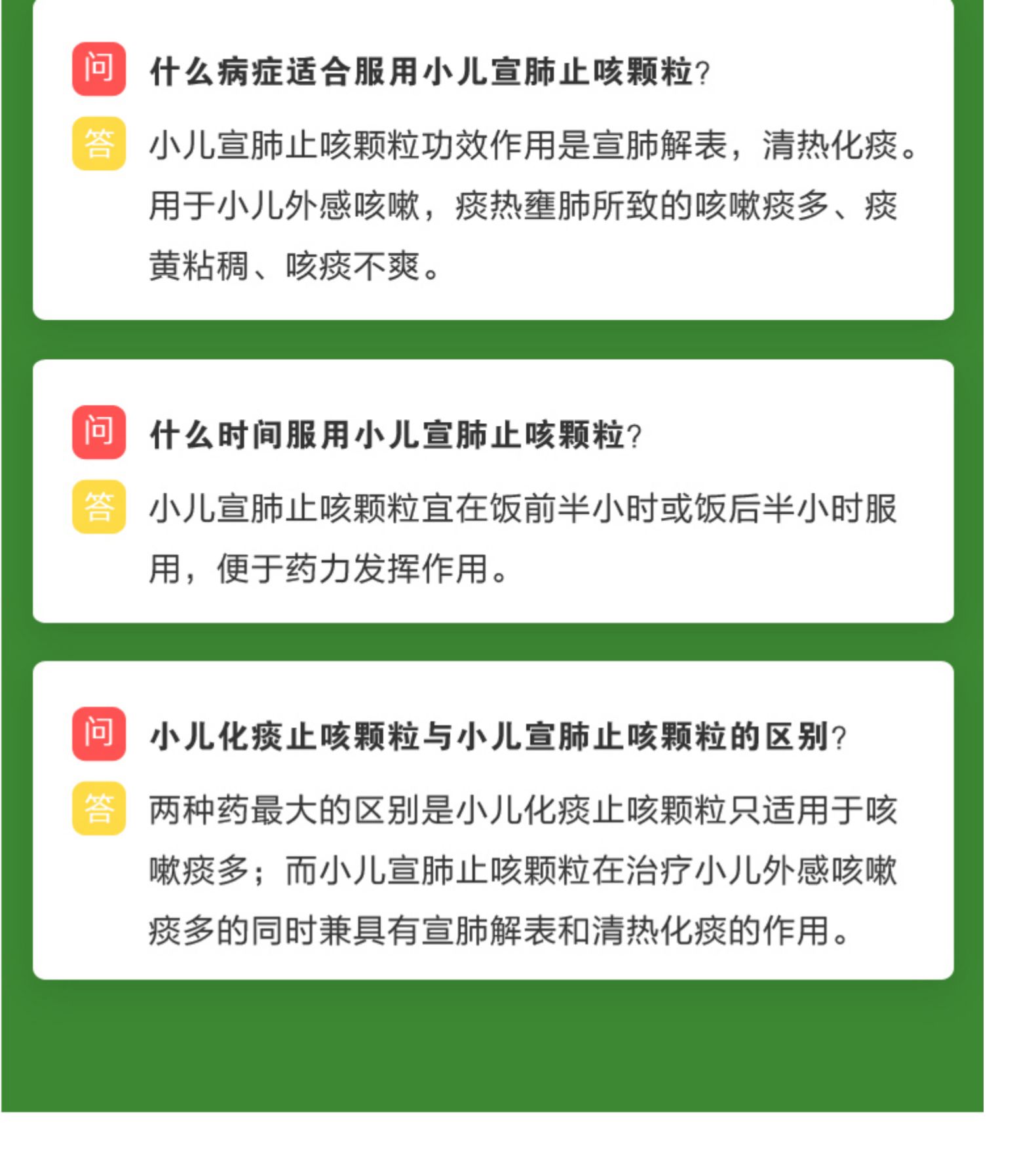 问

什么病症适合服用小儿宣肺止咳颗粒?

答

小儿宣肺止咳颗粒功效作用是宣肺解表，清热化痰。用于小儿外感咳嗽，痰热壅肺所致的咳嗽痰多、痰黄粘稠、咳痰不爽。

问

什么时间服用小儿宣肺止咳颗粒?

答

小儿宣肺止咳颗粒宜在饭前半小时或饭后半小时服用，便于药力发挥作用。

问

小儿化痰止咳颗粒与小儿宣肺止咳颗粒的区别?

答

两种药最大的区别是小儿化痰止咳颗粒只适用于咳嗽痰多；而小儿宣肺止咳颗粒在治疗小儿外感咳嗽痰多的同时兼具有宣肺解表和清热化痰的作用。